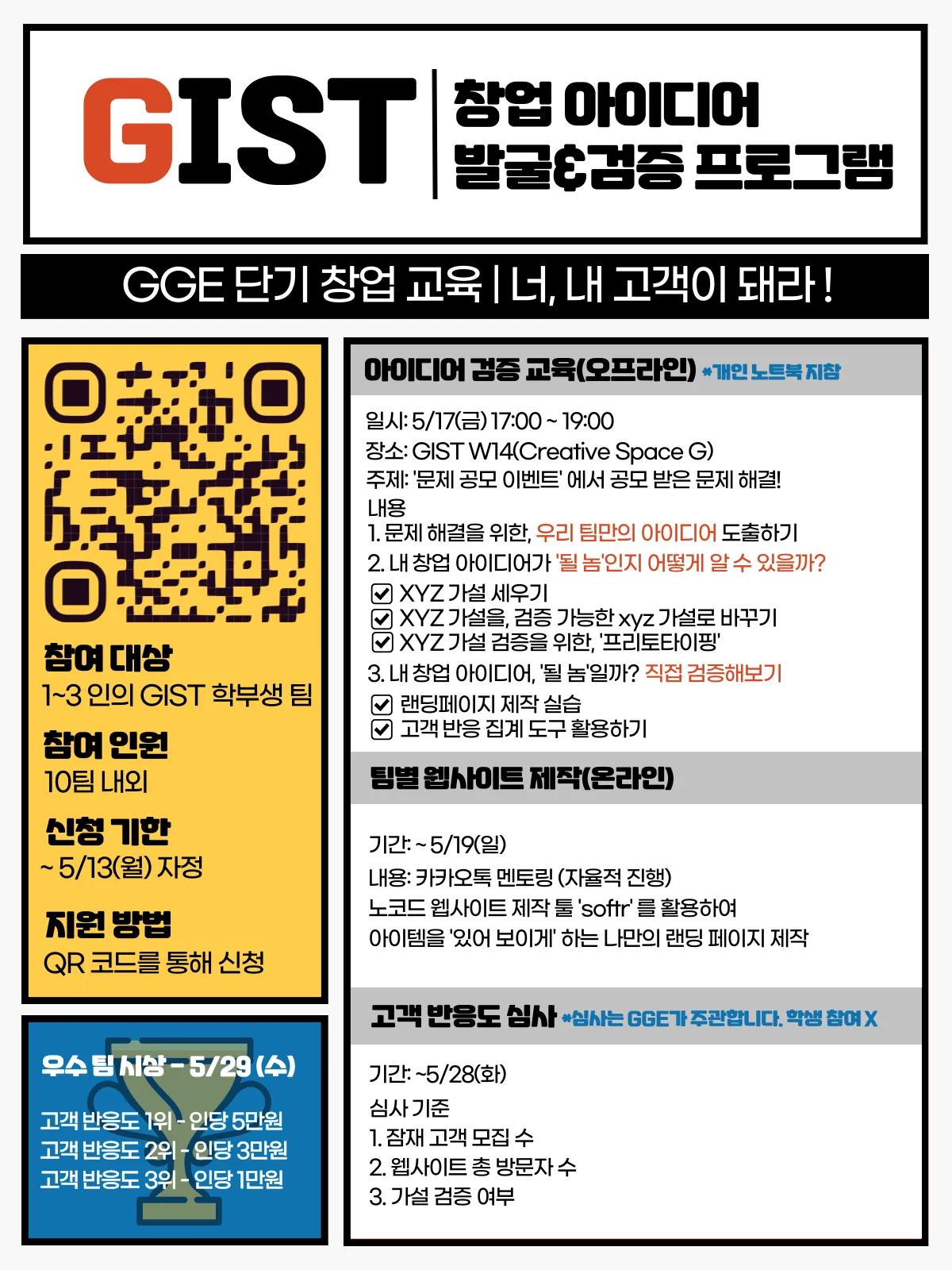 GIST

창업 아이디어
발굴&검증 프로그램

GGE 단기 창업 교육 | 너, 내 고객이 돼라 !

참여 대상
1~3 인의 GIST 학부생 팀

참여 인원
10팀 내외

신청 기한
~ 5/13(월) 자정

지원 방법
QR 코드를 통해 신청

우수 팀 시상 - 5/29 (수)

고객 반응도 1위 - 인당 5만원
고객 반응도 2위 - 인당 3만원
고객 반응도 3위 - 인당 1만원

아이디어 검증 교육(오프라인) *개인 노트북 지참

일시: 5/17(금) 17:00 ~ 19:00
장소: GIST W14(Creative Space G)
주제: '문제 공모 이벤트' 에서 공모 받은 문제 해결!
내용
1. 문제 해결을 위한, 우리 팀만의 아이디어 도출하기
2. 내 창업 아이디어가 '될 놈'인지 어떻게 알 수 있을까?
☑ XYZ 가설 세우기
☑ XYZ 가설을, 검증 가능한 xyz 가설로 바꾸기
☑ XYZ 가설 검증을 위한, '프리토타이핑'
3. 내 창업 아이디어, '될 놈'일까? 직접 검증해보기
☑ 랜딩페이지 제작 실습
☑ 고객 반응 집계 도구 활용하기

팀별 웹사이트 제작(온라인)

기간: ~ 5/19(일)
내용: 카카오톡 멘토링 (자율적 진행)
노코드 웹사이트 제작 툴 'softr' 를 활용하여
아이템을 '있어 보이게' 하는 나만의 랜딩 페이지 제작

고객 반응도 심사 *심사는 GGE가 주관합니다. 학생 참여 X

기간: ~5/28(화)
심사 기준
1. 잠재 고객 모집 수
2. 웹사이트 총 방문자 수
3. 가설 검증 여부